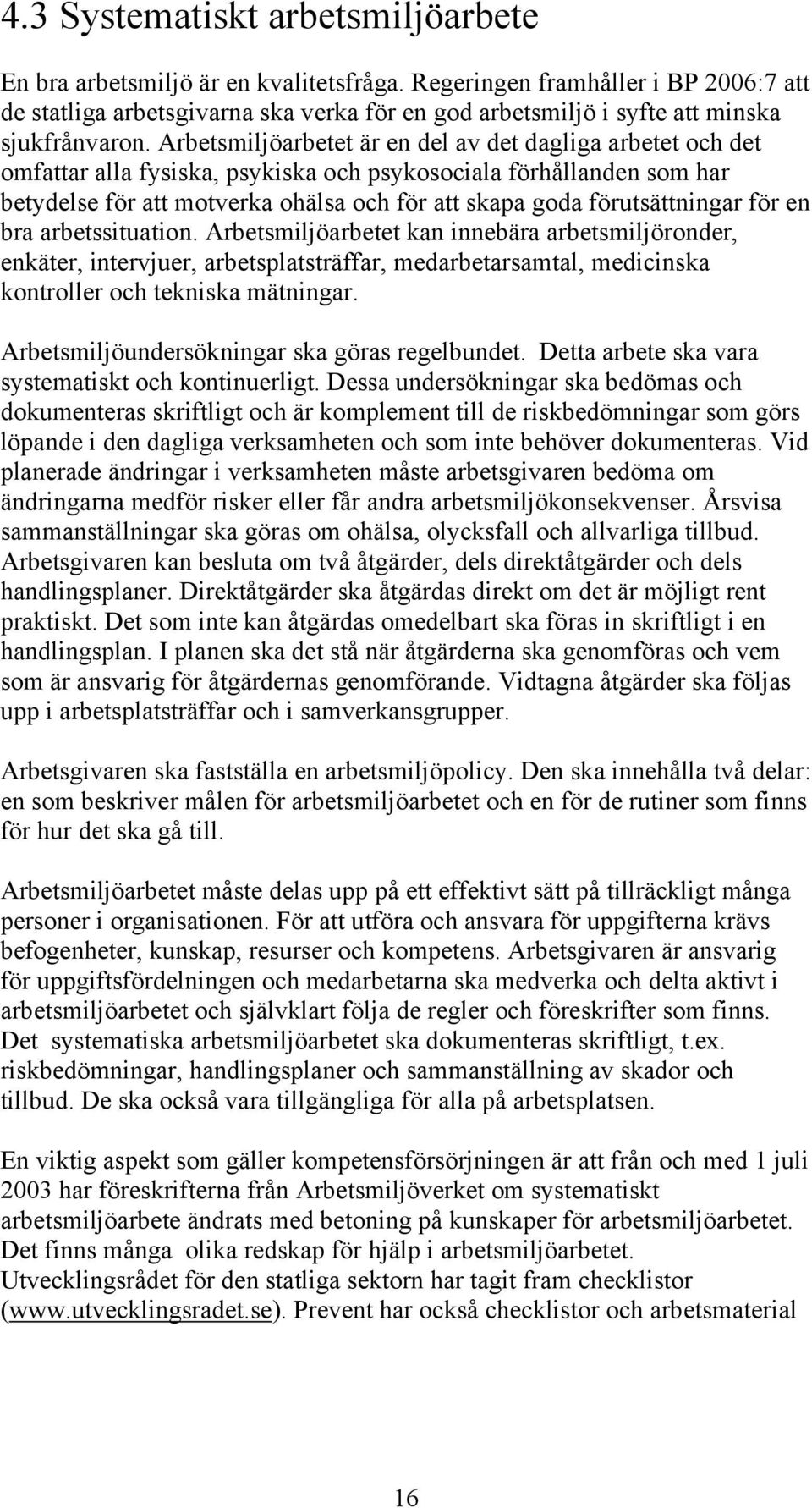 4.3 Systematiskt arbetsmiljöarbete

En bra arbetsmiljö är en kvalitetsfråga. Regeringen framhåller i BP 2006:7 att de statliga arbetsgivarna ska verka för en god arbetsmiljö i syfte att minska sjukfrånvaron. Arbetsmiljöarbetet är en del av det dagliga arbetet och det omfattar alla fysiska, psykiska och psykosociala förhållanden som har betydelse för att motverka ohälsa och för att skapa goda förutsättningar för en bra arbetssituation. Arbetsmiljöarbetet kan innebära arbetsmiljöronder, enkäter, intervjuer, arbetsplatsträffar, medarbetarsamtal, medicinska kontroller och tekniska mätningar.

Arbetsmiljöundersökningar ska göras regelbundet. Detta arbete ska vara systematiskt och kontinuerligt. Dessa undersökningar ska bedömas och dokumenteras skriftligt och är komplement till de riskbedömningar som görs löpande i den dagliga verksamheten och som inte behöver dokumenteras. Vid planerade ändringar i verksamheten måste arbetsgivaren bedöma om ändringarna medför risker eller får andra arbetsmiljökonsekvenser. Årsvisa sammanställningar ska göras om ohälsa, olycksfall och allvarliga tillbud. Arbetsgivaren kan besluta om två åtgärder, dels direktåtgärder och dels handlingsplaner. Direktåtgärder ska åtgärdas direkt om det är möjligt rent praktiskt. Det som inte kan åtgärdas omedelbart ska föras in skriftligt i en handlingsplan. I planen ska det stå när åtgärderna ska genomföras och vem som är ansvarig för åtgärdernas genomförande. Vidtagna åtgärder ska följas upp i arbetsplatsträffar och i samverkansgrupper.

Arbetsgivaren ska fastställa en arbetsmiljöpolicy. Den ska innehålla två delar: en som beskriver målen för arbetsmiljöarbetet och en för de rutiner som finns för hur det ska gå till.

Arbetsmiljöarbetet måste delas upp på ett effektivt sätt på tillräckligt många personer i organisationen. För att utföra och ansvara för uppgifterna krävs befogenheter, kunskap, resurser och kompetens. Arbetsgivaren är ansvarig för uppgiftsfördelningen och medarbetarna ska medverka och delta aktivt i arbetsmiljöarbetet och självklart följa de regler och föreskrifter som finns. Det systematiska arbetsmiljöarbetet ska dokumenteras skriftligt, t.ex. riskbedömningar, handlingsplaner och sammanställning av skador och tillbud. De ska också vara tillgängliga för alla på arbetsplatsen.

En viktig aspekt som gäller kompetensförsörjningen är att från och med 1 juli 2003 har föreskrifterna från Arbetsmiljöverket om systematiskt arbetsmiljöarbete ändrats med betoning på kunskaper för arbetsmiljöarbetet. Det finns många olika redskap för hjälp i arbetsmiljöarbetet. Utvecklingsrådet för den statliga sektorn har tagit fram checklistor (www.utvecklingsradet.se). Prevent har också checklistor och arbetsmaterial

16